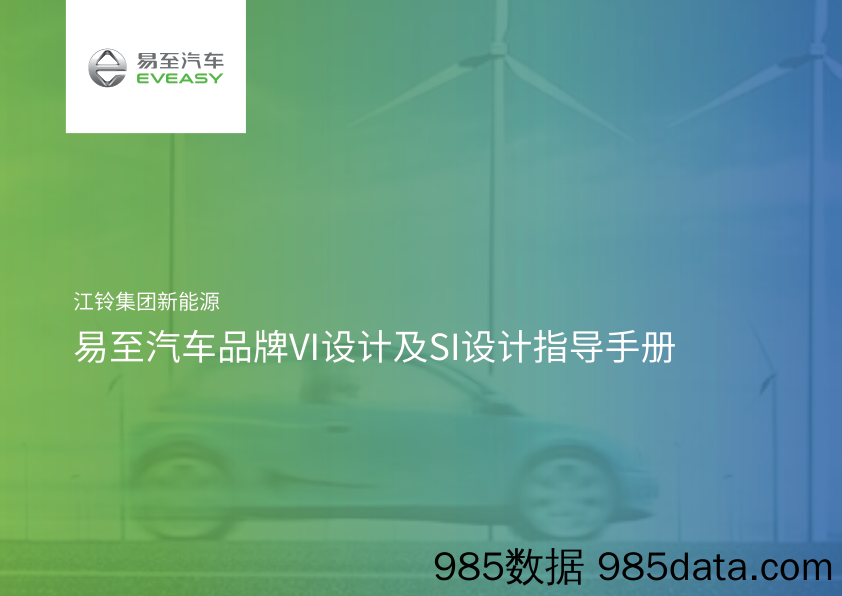 易至汽车
EVEASY

江铃集团新能源

易至汽车品牌VI设计及SI设计指导手册

985数据 985data.com